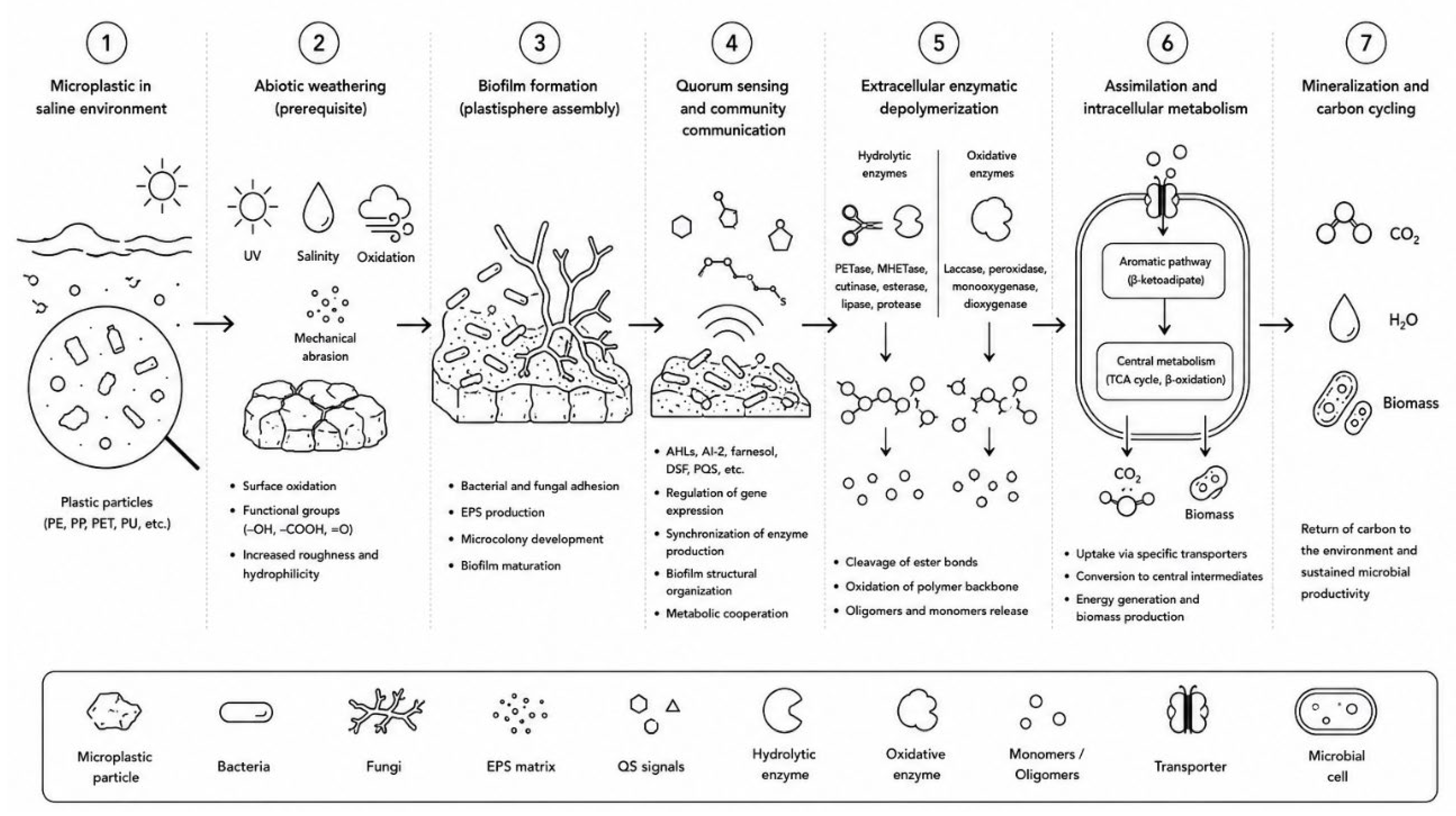 1

Microplastic in saline environment

Plastic particles (PE, PP, PET, PU, etc.)

2

Abiotic weathering (prerequisite)

UV

Salinity

Oxidation

Mechanical abrasion

• Surface oxidation
• Functional groups (–OH, –COOH, =O)
• Increased roughness and hydrophilicity

3

Biofilm formation (plastisphere assembly)

• Bacterial and fungal adhesion
• EPS production
• Microcolony development
• Biofilm maturation

4

Quorum sensing and community communication

• AHLs, AI-2, farnesol, DSF, PQS, etc.
• Regulation of gene expression
• Synchronization of enzyme production
• Biofilm structural organization
• Metabolic cooperation

5

Extracellular enzymatic depolymerization

Hydrolytic enzymes

PETase, MHETase, cutinase, esterase, lipase, protease

Oxidative enzymes

Laccase, peroxidase, monooxygenase, dioxygenase

• Cleavage of ester bonds
• Oxidation of polymer backbone
• Oligomers and monomers release

6

Assimilation and intracellular metabolism

Aromatic pathway (β-ketoadipate)

Central metabolism (TCA cycle, β-oxidation)

$CO_2$

Biomass

• Uptake via specific transporters
• Conversion to central intermediates
• Energy generation and biomass production

7

Mineralization and carbon cycling

$CO_2$

$H_2O$

Biomass

Return of carbon to the environment and sustained microbial productivity

Microplastic particle

Bacteria

Fungi

EPS matrix

QS signals

Hydrolytic enzyme

Oxidative enzyme

Monomers / Oligomers

Transporter

Microbial cell